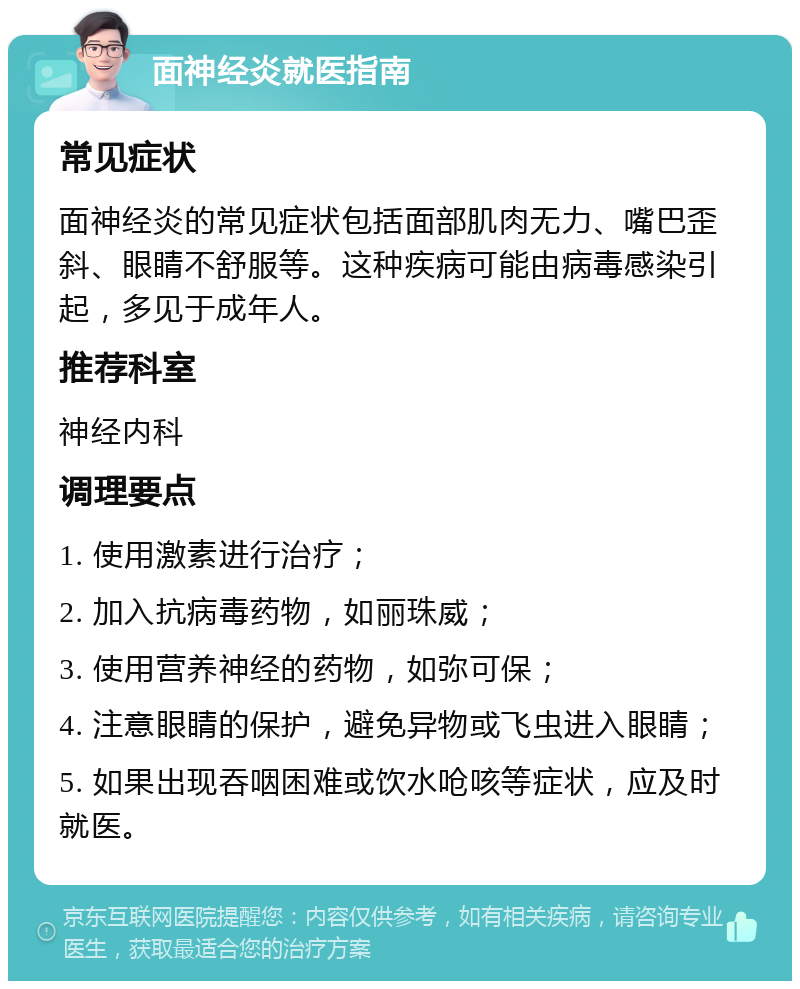 面神经炎就医指南

常见症状

面神经炎的常见症状包括面部肌肉无力、嘴巴歪斜、眼睛不舒服等。这种疾病可能由病毒感染引起，多见于成年人。

推荐科室

神经内科

调理要点

1. 使用激素进行治疗；

2. 加入抗病毒药物，如丽珠威；

3. 使用营养神经的药物，如弥可保；

4. 注意眼睛的保护，避免异物或飞虫进入眼睛；

5. 如果出现吞咽困难或饮水呛咳等症状，应及时就医。

京东互联网医院提醒您：内容仅供参考，如有相关疾病，请咨询专业医生，获取最适合您的治疗方案